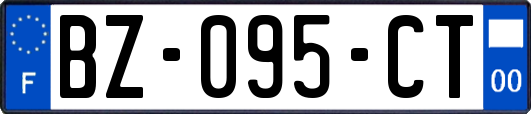 F
BZ-095-CT
00